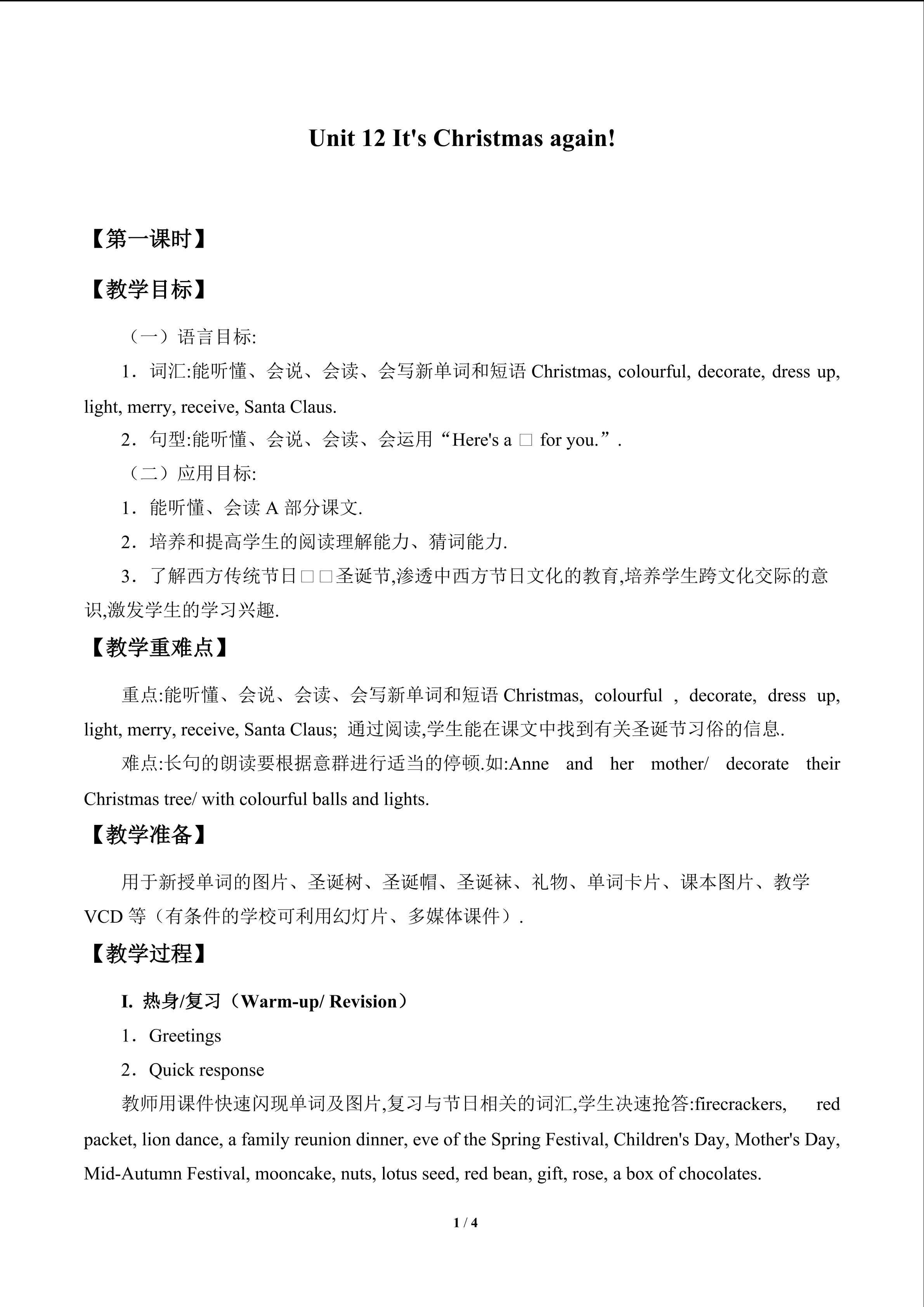 Unit 12 It's Christmas again!

【第一课时】

【教学目标】

（一）语言目标:

1．词汇:能听懂、会说、会读、会写新单词和短语 Christmas, colourful, decorate, dress up, light, merry, receive, Santa Claus.

2．句型:能听懂、会说、会读、会运用“Here's a □ for you.”.

（二）应用目标:

1．能听懂、会读 A 部分课文.

2．培养和提高学生的阅读理解能力、猜词能力.

3．了解西方传统节日□□圣诞节,渗透中西方节日文化的教育,培养学生跨文化交际的意识,激发学生的学习兴趣.

【教学重难点】

重点:能听懂、会说、会读、会写新单词和短语 Christmas, colourful , decorate, dress up, light, merry, receive, Santa Claus; 通过阅读,学生能在课文中找到有关圣诞节习俗的信息.

难点:长句的朗读要根据意群进行适当的停顿.如:Anne and her mother/ decorate their Christmas tree/ with colourful balls and lights.

【教学准备】

用于新授单词的图片、圣诞树、圣诞帽、圣诞袜、礼物、单词卡片、课本图片、教学 VCD 等（有条件的学校可利用幻灯片、多媒体课件）.

【教学过程】

I. 热身/复习（Warm-up/ Revision）

1．Greetings

2．Quick response

教师用课件快速闪现单词及图片,复习与节日相关的词汇,学生决速抢答:firecrackers, red packet, lion dance, a family reunion dinner, eve of the Spring Festival, Children's Day, Mother's Day, Mid-Autumn Festival, mooncake, nuts, lotus seed, red bean, gift, rose, a box of chocolates.

1 / 4